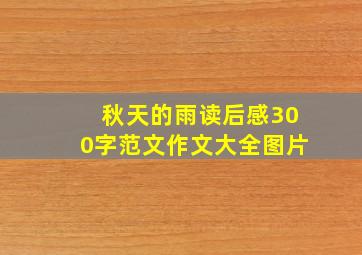 秋天的雨读后感300字范文作文大全图片